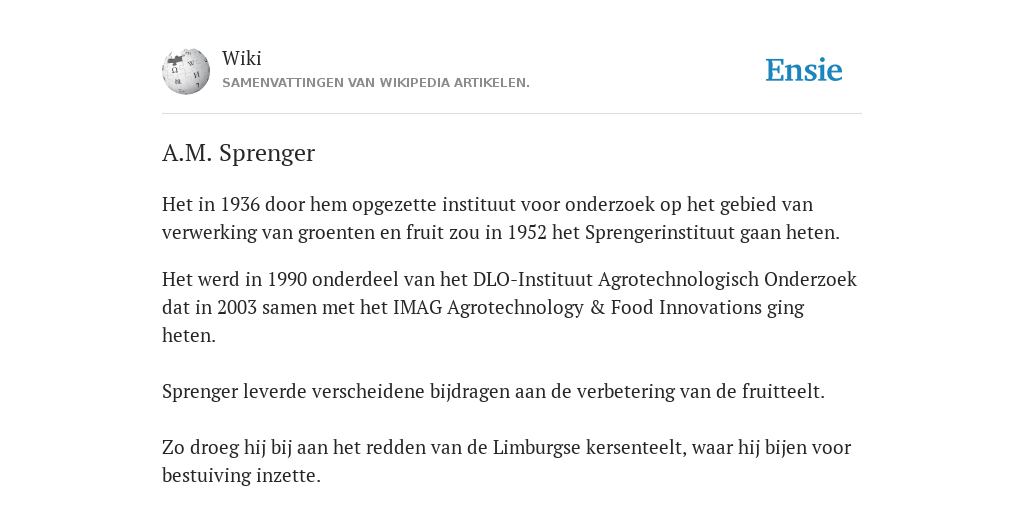 Wiki
SAMENVATTINGEN VAN WIKIPEDIA ARTIKELEN.

Ensie

A.M. Sprenger

Het in 1936 door hem opgezette instituut voor onderzoek op het gebied van verwerking van groenten en fruit zou in 1952 het Sprengerinstituut gaan heten.

Het werd in 1990 onderdeel van het DLO-Instituut Agrotechnologisch Onderzoek dat in 2003 samen met het IMAG Agrotechnology & Food Innovations ging heten.

Sprenger leverde verscheidene bijdragen aan de verbetering van de fruitteelt.

Zo droeg hij bij aan het redden van de Limburgse kersenteelt, waar hij bijen voor bestuiving inzette.